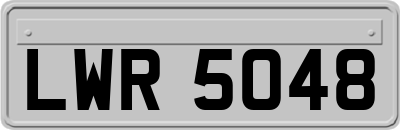 LWR 5048